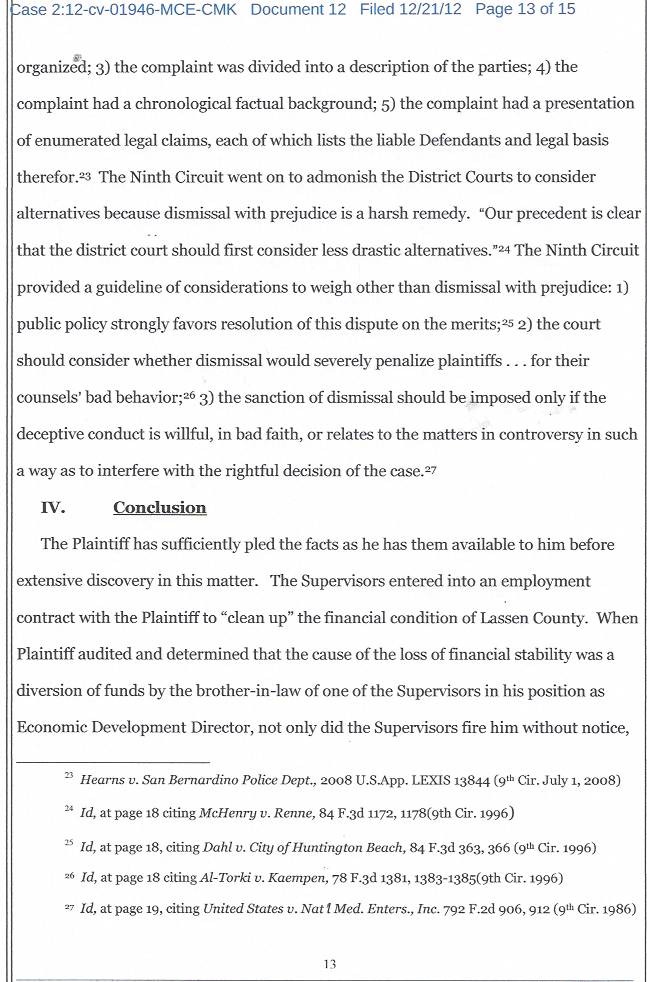 Case 2:12-cv-01946-MCE-CMK Document 12 Filed 12/21/12 Page 13 of 15

organized; 3) the complaint was divided into a description of the parties; 4) the complaint had a chronological factual background; 5) the complaint had a presentation of enumerated legal claims, each of which lists the liable Defendants and legal basis therefor.$^{23}$ The Ninth Circuit went on to admonish the District Courts to consider alternatives because dismissal with prejudice is a harsh remedy. "Our precedent is clear that the district court should first consider less drastic alternatives."$^{24}$ The Ninth Circuit provided a guideline of considerations to weigh other than dismissal with prejudice: 1) public policy strongly favors resolution of this dispute on the merits;$^{25}$ 2) the court should consider whether dismissal would severely penalize plaintiffs . . . for their counsels' bad behavior;$^{26}$ 3) the sanction of dismissal should be imposed only if the deceptive conduct is willful, in bad faith, or relates to the matters in controversy in such a way as to interfere with the rightful decision of the case.$^{27}$

IV. Conclusion

The Plaintiff has sufficiently pled the facts as he has them available to him before extensive discovery in this matter. The Supervisors entered into an employment contract with the Plaintiff to "clean up" the financial condition of Lassen County. When Plaintiff audited and determined that the cause of the loss of financial stability was a diversion of funds by the brother-in-law of one of the Supervisors in his position as Economic Development Director, not only did the Supervisors fire him without notice,

$^{23}$ Hearns v. San Bernardino Police Dept., 2008 U.S.App. LEXIS 13844 (9$^{th}$ Cir. July 1, 2008)

$^{24}$ Id, at page 18 citing McHenry v. Renne, 84 F.3d 1172, 1178(9th Cir. 1996)

$^{25}$ Id, at page 18, citing Dahl v. City of Huntington Beach, 84 F.3d 363, 366 (9$^{th}$ Cir. 1996)

$^{26}$ Id, at page 18 citing Al-Torki v. Kaempen, 78 F.3d 1381, 1383-1385(9th Cir. 1996)

$^{27}$ Id, at page 19, citing United States v. Nat'l Med. Enters., Inc. 792 F.2d 906, 912 (9$^{th}$ Cir. 1986)

13